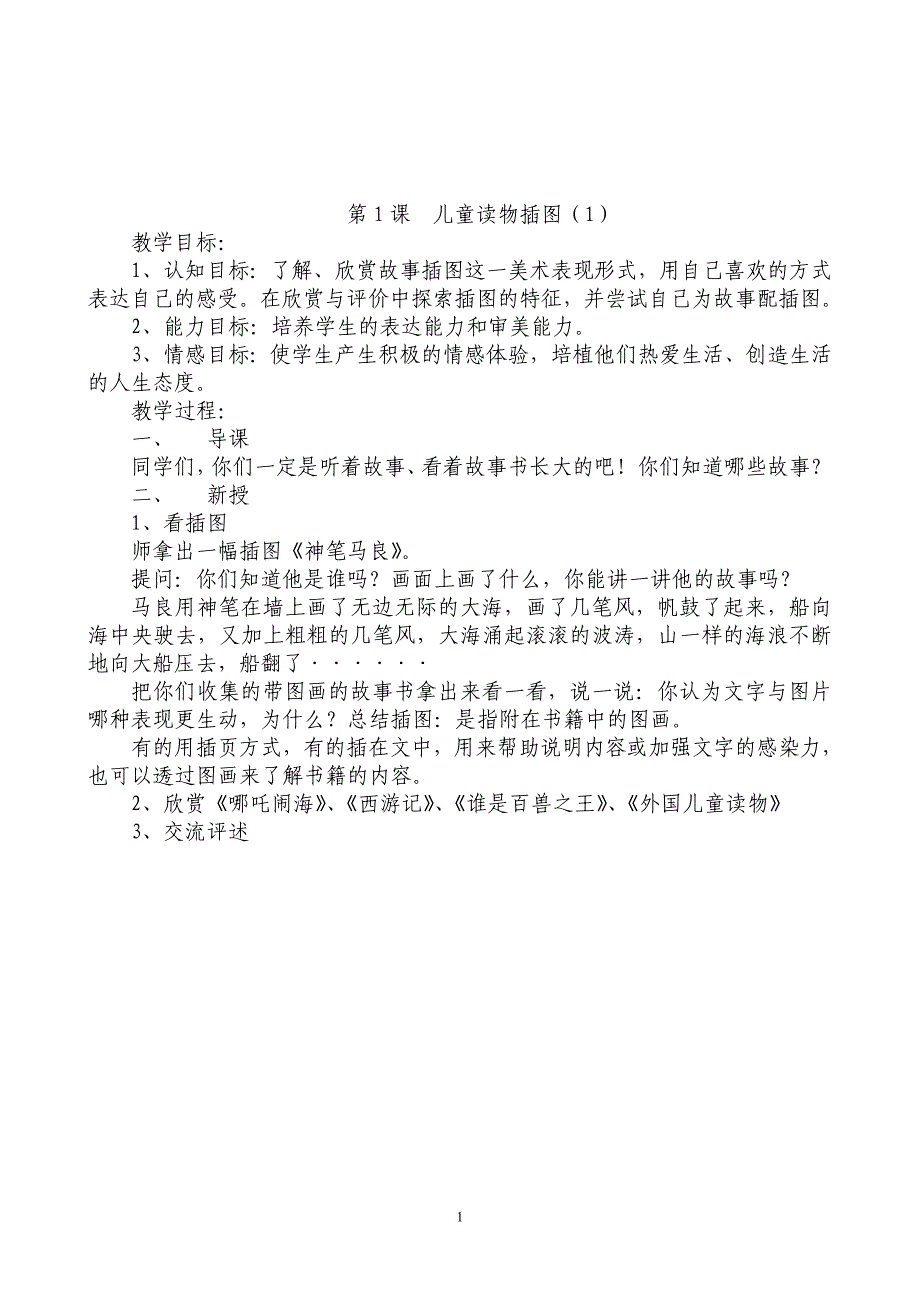 第 1 课　儿童读物插图（1）

教学目标:

1、认知目标: 了解、欣赏故事插图这一美术表现形式，用自己喜欢的方式表达自己的感受。在欣赏与评价中探索插图的特征，并尝试自己为故事配插图。

2、能力目标: 培养学生的表达能力和审美能力。

3、情感目标: 使学生产生积极的情感体验，培植他们热爱生活、创造生活的人生态度。

教学过程:

一、　导课

同学们，你们一定是听着故事、看着故事书长大的吧！你们知道哪些故事？

二、　新授

1、看插图

师拿出一幅插图《神笔马良》。

提问: 你们知道他是谁吗？画面上画了什么，你能讲一讲他的故事吗？

马良用神笔在墙上画了无边无际的大海，画了几笔风，帆鼓了起来，船向海中央驶去，又加上粗粗的几笔风，大海涌起滚滚的波涛，山一样的海浪不断地向大船压去，船翻了······

把你们收集的带图画的故事书拿出来看一看，说一说: 你认为文字与图片哪种表现更生动，为什么？总结插图: 是指附在书籍中的图画。

有的用插页方式，有的插在文中，用来帮助说明内容或加强文字的感染力，也可以透过图画来了解书籍的内容。

2、欣赏《哪吒闹海》、《西游记》、《谁是百兽之王》、《外国儿童读物》

3、交流评述

1